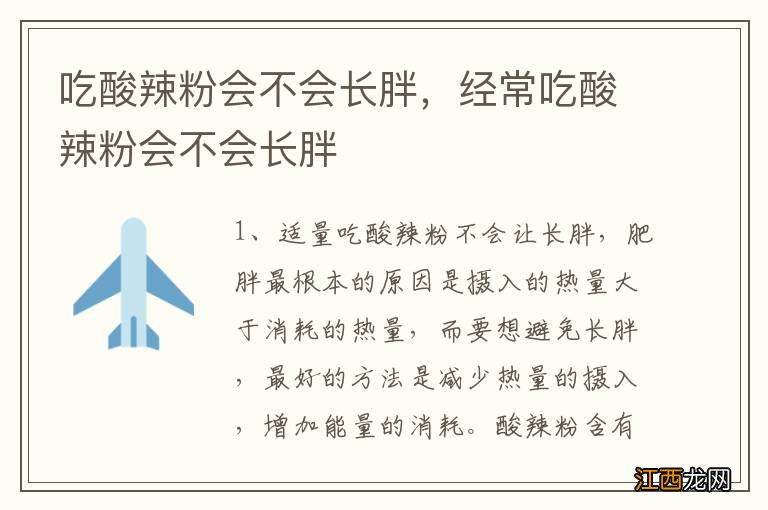 吃酸辣粉会不会长胖，经常吃酸辣粉会不会长胖

1、适量吃酸辣粉不会让长胖，肥胖最根本的原因是摄入的热量大于消耗的热量，而要想避免长胖，最好的方法是减少热量的摄入，增加能量的消耗。酸辣粉含有

江西龙网